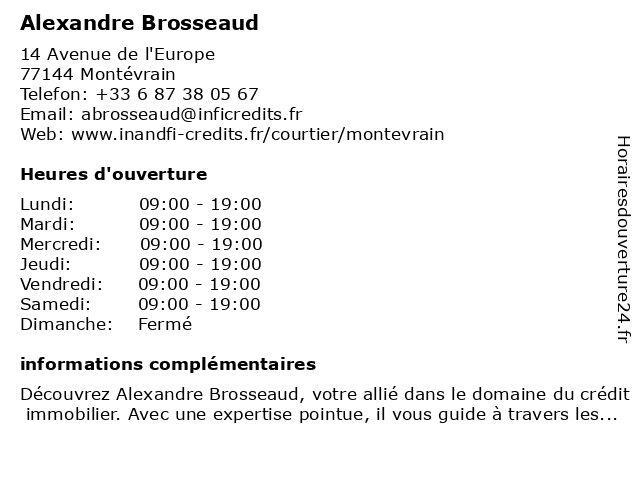 Alexandre Brosseaud

14 Avenue de l'Europe
77144 Montévrain
Telefon: +33 6 87 38 05 67
Email: abrosseaud@inficredits.fr
Web: www.inandfi-credits.fr/courtier/montevrain

Heures d'ouverture

| | |
|---|---|
| Lundi: | 09:00 - 19:00 |
| Mardi: | 09:00 - 19:00 |
| Mercredi: | 09:00 - 19:00 |
| Jeudi: | 09:00 - 19:00 |
| Vendredi: | 09:00 - 19:00 |
| Samedi: | 09:00 - 19:00 |
| Dimanche: | Fermé |

informations complémentaires

Découvrez Alexandre Brosseaud, votre allié dans le domaine du crédit immobilier. Avec une expertise pointue, il vous guide à travers les...

Horairesdouverture24.fr